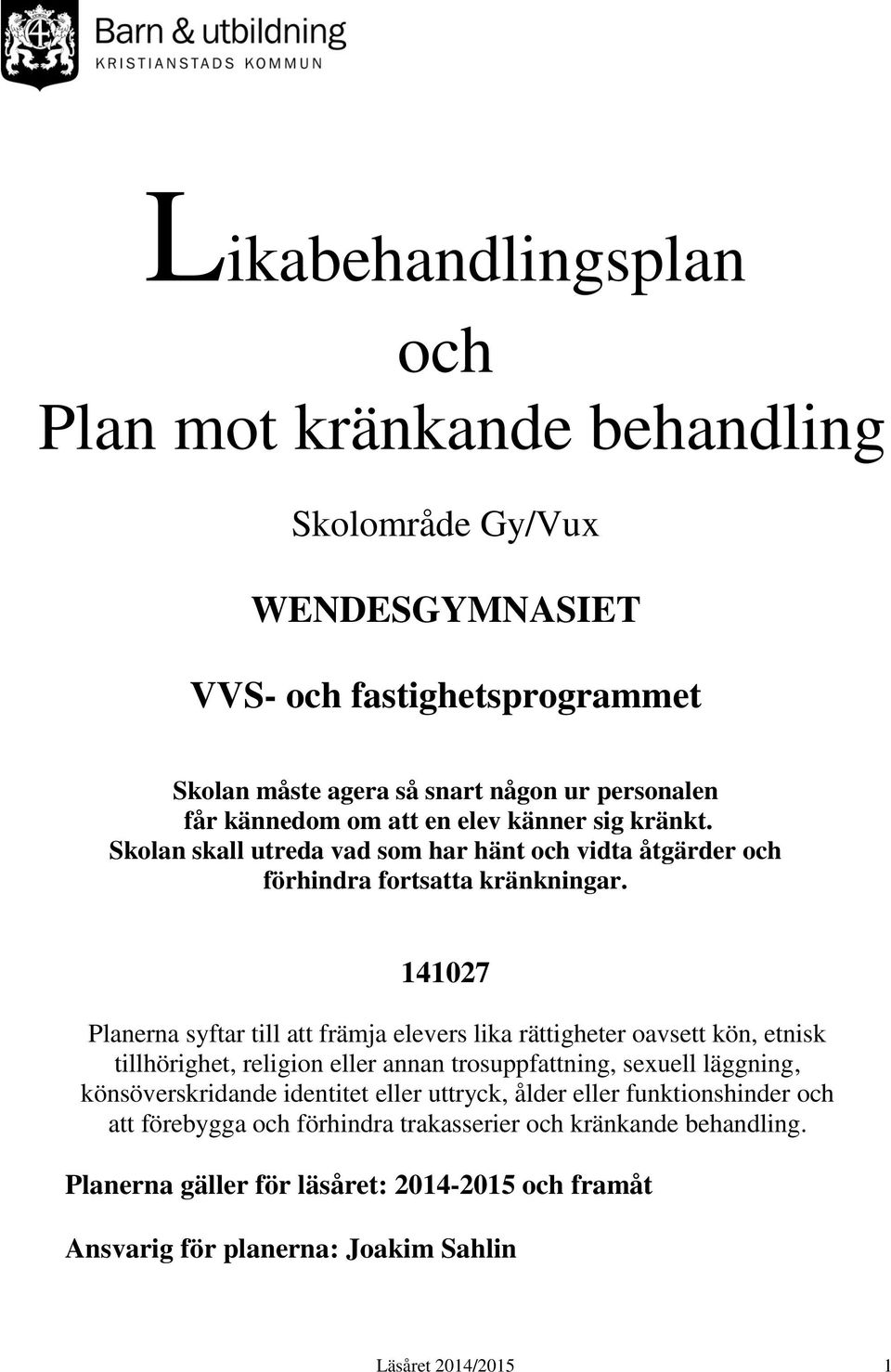 Barn & utbildning
KRISTIANSTADS KOMMUN

Likabehandlingsplan
och
Plan mot kränkande behandling

Skolområde Gy/Vux

WENDESGYMNASIET

VVS- och fastighetsprogrammet

Skolan måste agera så snart någon ur personalen får kännedom om att en elev känner sig kränkt. Skolan skall utreda vad som har hänt och vidta åtgärder och förhindra fortsatta kränkningar.

141027

Planerna syftar till att främja elevers lika rättigheter oavsett kön, etnisk tillhörighet, religion eller annan trosuppfattning, sexuell läggning, könsöverskridande identitet eller uttryck, ålder eller funktionshinder och att förebygga och förhindra trakasserier och kränkande behandling.

Planerna gäller för läsåret: 2014-2015 och framåt

Ansvarig för planerna: Joakim Sahlin

Läsåret 2014/2015 1